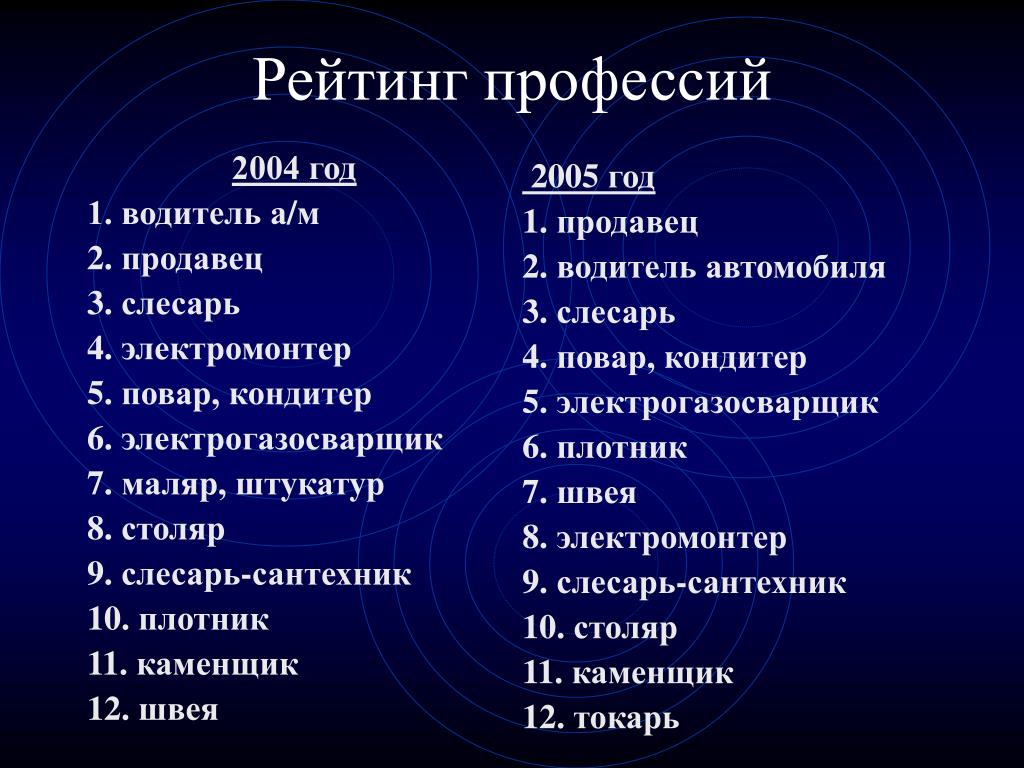 Рейтинг профессий

2004 год
1. водитель а/м
2. продавец
3. слесарь
4. электромонтер
5. повар, кондитер
6. электрогазосварщик
7. маляр, штукатур
8. столяр
9. слесарь-сантехник
10. плотник
11. каменщик
12. швея

2005 год
1. продавец
2. водитель автомобиля
3. слесарь
4. повар, кондитер
5. электрогазосварщик
6. плотник
7. швея
8. электромонтер
9. слесарь-сантехник
10. столяр
11. каменщик
12. токарь